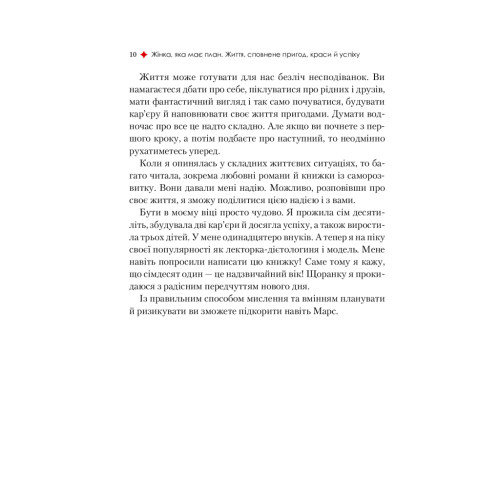 10 ✦ Жінка, яка має план. Життя, сповнене пригод, краси й успіху

Життя може готувати для нас безліч несподіванок. Ви намагаєтеся дбати про себе, піклуватися про рідних і друзів, мати фантастичний вигляд і так само почуватися, будувати кар'єру й наповнювати своє життя пригодами. Думати водночас про все це надто складно. Але якщо ви почнете з першого кроку, а потім подбаєте про наступний, то неодмінно рухатиметесь уперед.

Коли я опинялась у складних життєвих ситуаціях, то багато читала, зокрема любовні романи й книжки із саморозвитку. Вони давали мені надію. Можливо, розповівши про своє життя, я зможу поділитися цією надією і з вами.

Бути в моєму віці просто чудово. Я прожила сім десятиліть, збудувала дві кар'єри й досягла успіху, а також виростила трьох дітей. У мене одинадцятеро внуків. А тепер я на піку своєї популярності як лекторка-дієтологиня і модель. Мене навіть попросили написати цю книжку! Саме тому я кажу, що сімдесят один — це надзвичайний вік! Щоранку я прокидаюся з радісним передчуттям нового дня.

Із правильним способом мислення та вмінням планувати й ризикувати ви зможете підкорити навіть Марс.